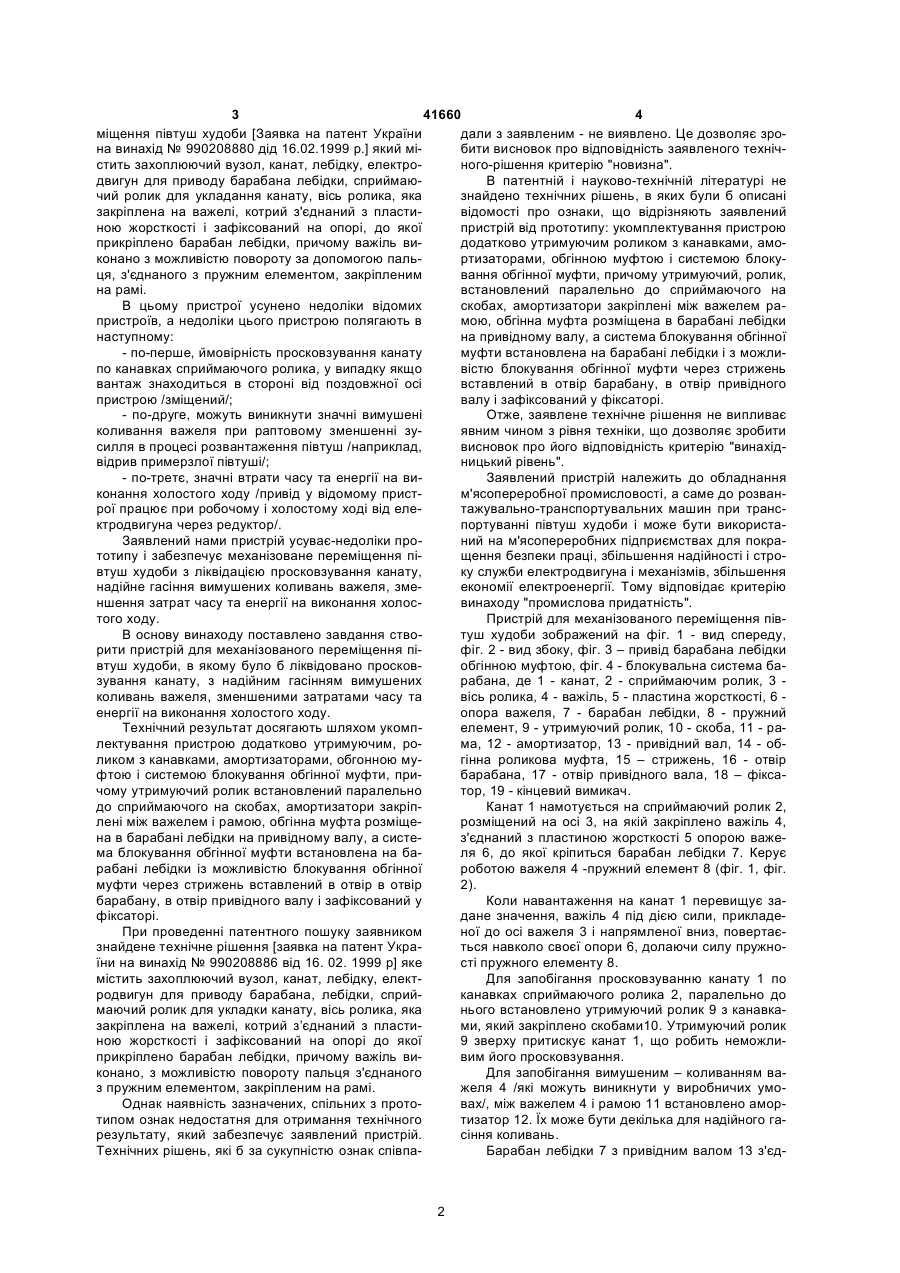 3 41660 4

міщення півтуш худоби [Заявка на патент України на винахід № 990208880 дід 16.02.1999 р.] який містить захоплюючий вузол, канат, лебідку, електродвигун для приводу барабана лебідки, сприймаючий ролик для укладання канату, вісь ролика, яка закріплена на важелі, котрий з'єднаний з пластиною жорсткості і зафіксований на опорі, до якої прикріплено барабан лебідки, причому важіль виконано з можливістю повороту за допомогою пальця, з'єднаного з пружним елементом, закріпленим на рамі.

В цьому пристрої усунено недоліки відомих пристроїв, а недоліки цього пристрою полягають в наступному:

- по-перше, ймовірність просковзування канату по канавках сприймаючого ролика, у випадку якщо вантаж знаходиться в стороні від поздовжної осі пристрою /зміщений/;

- по-друге, можуть виникнути значні вимушені коливання важеля при раптовому зменшенні зусилля в процесі розвантаження півтуш /наприклад, відрив примерзлої півтуші/;

- по-третє, значні втрати часу та енергії на виконання холостого ходу /привід у відомому пристрої працює при робочому і холостому ході від електродвигуна через редуктор/.

Заявлений нами пристрій усуває-недоліки прототипу і забезпечує механізоване переміщення півтуш худоби з ліквідацією просковзування канату, надійне гасіння вимушених коливань важеля, зменшення затрат часу та енергії на виконання холостого ходу.

В основу винаходу поставлено завдання створити пристрій для механізованого переміщення півтуш худоби, в якому було б ліквідовано просковзування канату, з надійним гасінням вимушених коливань важеля, зменшеними затратами часу та енергії на виконання холостого ходу.

Технічний результат досягають шляхом укомплектування пристрою додатково утримуючим, роликом з канавками, амортизаторами, обгонною муфтою і системою блокування обгінної муфти, причому утримуючий ролик встановлений паралельно до сприймаючого на скобах, амортизатори закріплені між важелем і рамою, обгінна муфта розміщена в барабані лебідки на привідному валу, а система блокування обгінної муфти встановлена на барабані лебідки із можливістю блокування обгінної муфти через стрижень вставлений в отвір в отвір барабану, в отвір привідного валу і зафіксований у фіксаторі.

При проведенні патентного пошуку заявником знайдене технічне рішення [заявка на патент України на винахід № 990208886 від 16. 02. 1999 р] яке містить захоплюючий вузол, канат, лебідку, електродвигун для приводу барабана, лебідки, сприймаючий ролик для укладки канату, вісь ролика, яка закріплена на важелі, котрий з'єднаний з пластиною жорсткості і зафіксований на опорі до якої прикріплено барабан лебідки, причому важіль виконано, з можливістю повороту пальця з'єднаного з пружним елементом, закріпленим на рамі.

Однак наявність зазначених, спільних з прототипом ознак недостатня для отримання технічного результату, який забезпечує заявлений пристрій. Технічних рішень, які б за сукупністю ознак співпадали з заявленим - не виявлено. Це дозволяє зробити висновок про відповідність заявленого технічного-рішення критерію "новизна".

В патентній і науково-технічній літературі не знайдено технічних рішень, в яких були б описані відомості про ознаки, що відрізняють заявлений пристрій від прототипу: укомплектування пристрою додатково утримуючим роликом з канавками, амортизаторами, обгінною муфтою і системою блокування обгінної муфти, причому утримуючий, ролик, встановлений паралельно до сприймаючого на скобах, амортизатори закріплені між важелем рамою, обгінна муфта розміщена в барабані лебідки на привідному валу, а система блокування обгінної муфти встановлена на барабані лебідки і з можливістю блокування обгінної муфти через стрижень вставлений в отвір барабану, в отвір привідного валу і зафіксований у фіксаторі.

Отже, заявлене технічне рішення не випливає явним чином з рівня техніки, що дозволяє зробити висновок про його відповідність критерію "винахідницький рівень".

Заявлений пристрій належить до обладнання м'ясопереробної промисловості, а саме до розвантажувально-транспортувальних машин при транспортуванні півтуш худоби і може бути використаний на м'ясопереробних підприємствах для покращення безпеки праці, збільшення надійності і строку служби електродвигуна і механізмів, збільшення економії електроенергії. Тому відповідає критерію винаходу "промислова придатність".

Пристрій для механізованого переміщення півтуш худоби зображений на фіг. 1 - вид спереду, фіг. 2 - вид збоку, фіг. 3 – привід барабана лебідки обгінною муфтою, фіг. 4 - блокувальна система барабана, де 1 - канат, 2 - сприймаючим ролик, 3 - вісь ролика, 4 - важіль, 5 - пластина жорсткості, 6 - опора важеля, 7 - барабан лебідки, 8 - пружний елемент, 9 - утримуючий ролик, 10 - скоба, 11 - рама, 12 - амортизатор, 13 - привідний вал, 14 - обгінна роликова муфта, 15 – стрижень, 16 - отвір барабана, 17 - отвір привідного вала, 18 – фіксатор, 19 - кінцевий вимикач.

Канат 1 намотується на сприймаючий ролик 2, розміщений на осі 3, на якій закріплено важіль 4, з'єднаний з пластиною жорсткості 5 опорою важеля 6, до якої кріпиться барабан лебідки 7. Керує роботою важеля 4 -пружний елемент 8 (фіг. 1, фіг. 2).

Коли навантаження на канат 1 перевищує задане значення, важіль 4 під дією сили, прикладеної до осі важеля 3 і напрямленої вниз, повертається навколо своєї опори 6, долаючи силу пружності пружного елементу 8.

Для запобігання просковзуванню канату 1 по канавках сприймаючого ролика 2, паралельно до нього встановлено утримуючий ролик 9 з канавками, який закріплено скобами10. Утримуючий ролик 9 зверху притискує канат 1, що робить неможливим його просковзування.

Для запобігання вимушеним – коливанням важеля 4 /які можуть виникнути у виробничих умовах/, між важелем 4 і рамою 11 встановлено амортизатор 12. Їх може бути декілька для надійного гасіння коливань.

Барабан лебідки 7 з привідним валом 13 з'єд-

2